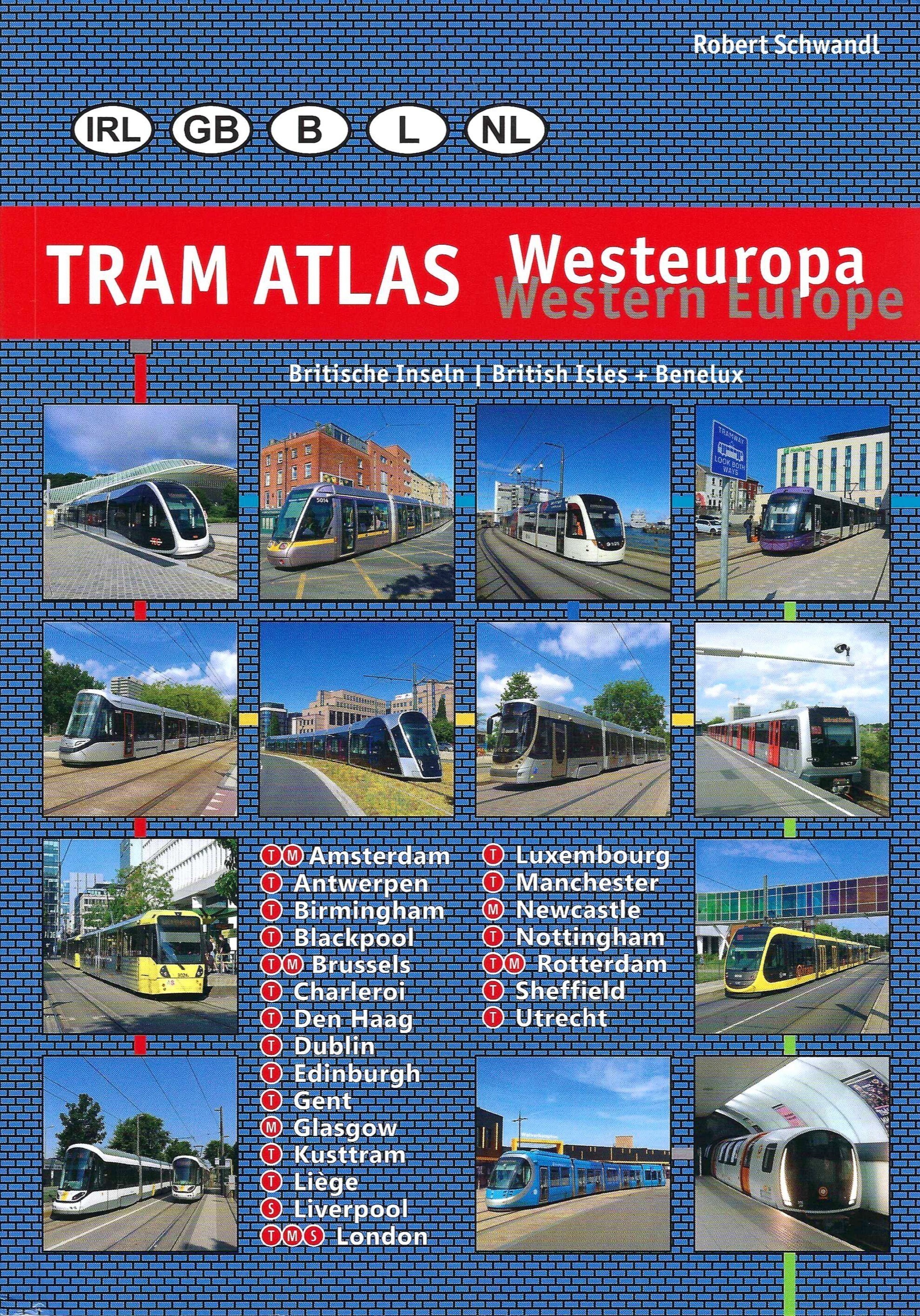 Robert Schwandl

IRL GB B L NL

TRAM ATLAS Westeuropa
Western Europe

Britische Inseln | British Isles + Benelux

TRAMWAY LOOK BOTH WAYS

T M Amsterdam
T Antwerpen
T Birmingham
T Blackpool
T M Brussels
T Charleroi
T Den Haag
T Dublin
T Edinburgh
T Gent
M Glasgow
T Kusttram
T Liège
S Liverpool
T M S London

T Luxembourg
T Manchester
M Newcastle
T Nottingham
T M Rotterdam
T Sheffield
T Utrecht